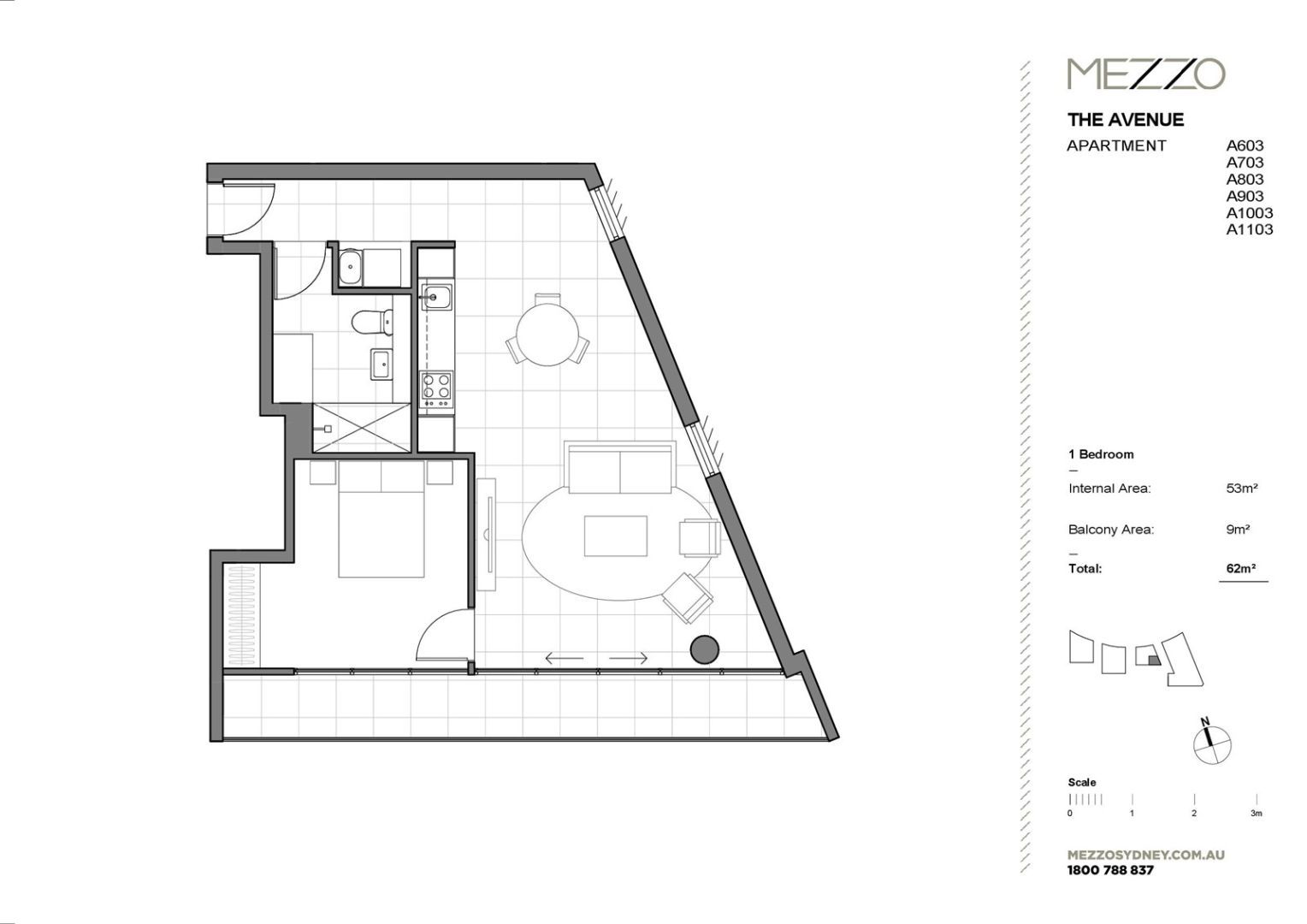 MEZZO

THE AVENUE

APARTMENT

A603
A703
A803
A903
A1003
A1103

1 Bedroom

Internal Area: 53m²

Balcony Area: 9m²

Total: 62m²

N

Scale

0 1 2 3m

MEZZOSYDNEY.COM.AU
1800 788 837